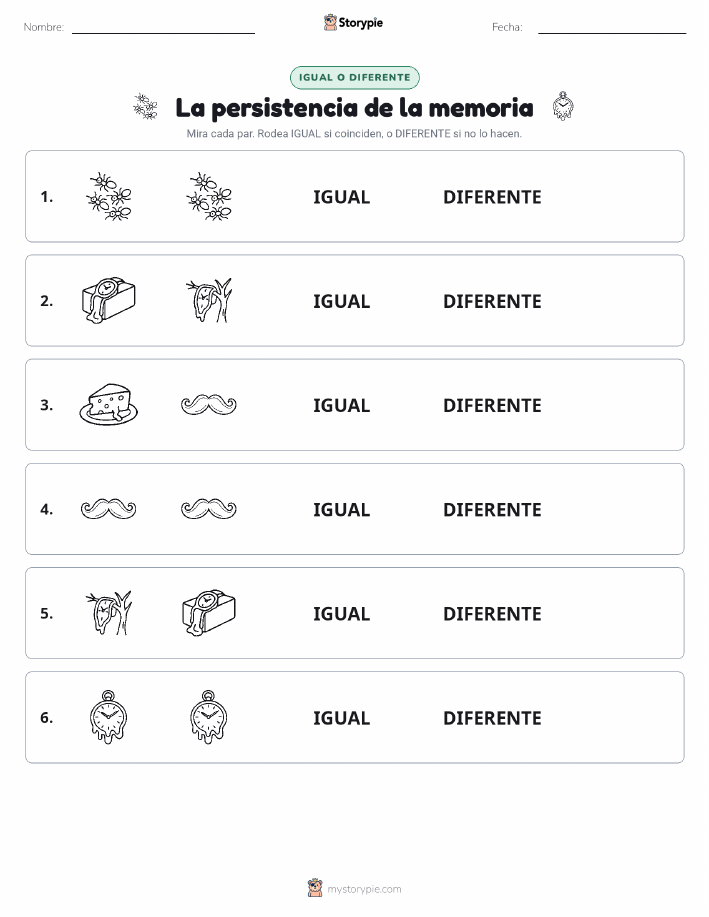 Nombre: Storypie Fecha:

IGUAL O DIFERENTE

La persistencia de la memoria

Mira cada par. Rodea IGUAL si coinciden, o DIFERENTE si no lo hacen.

1. IGUAL DIFERENTE

2. IGUAL DIFERENTE

3. IGUAL DIFERENTE

4. IGUAL DIFERENTE

5. IGUAL DIFERENTE

6. IGUAL DIFERENTE

mystorypie.com